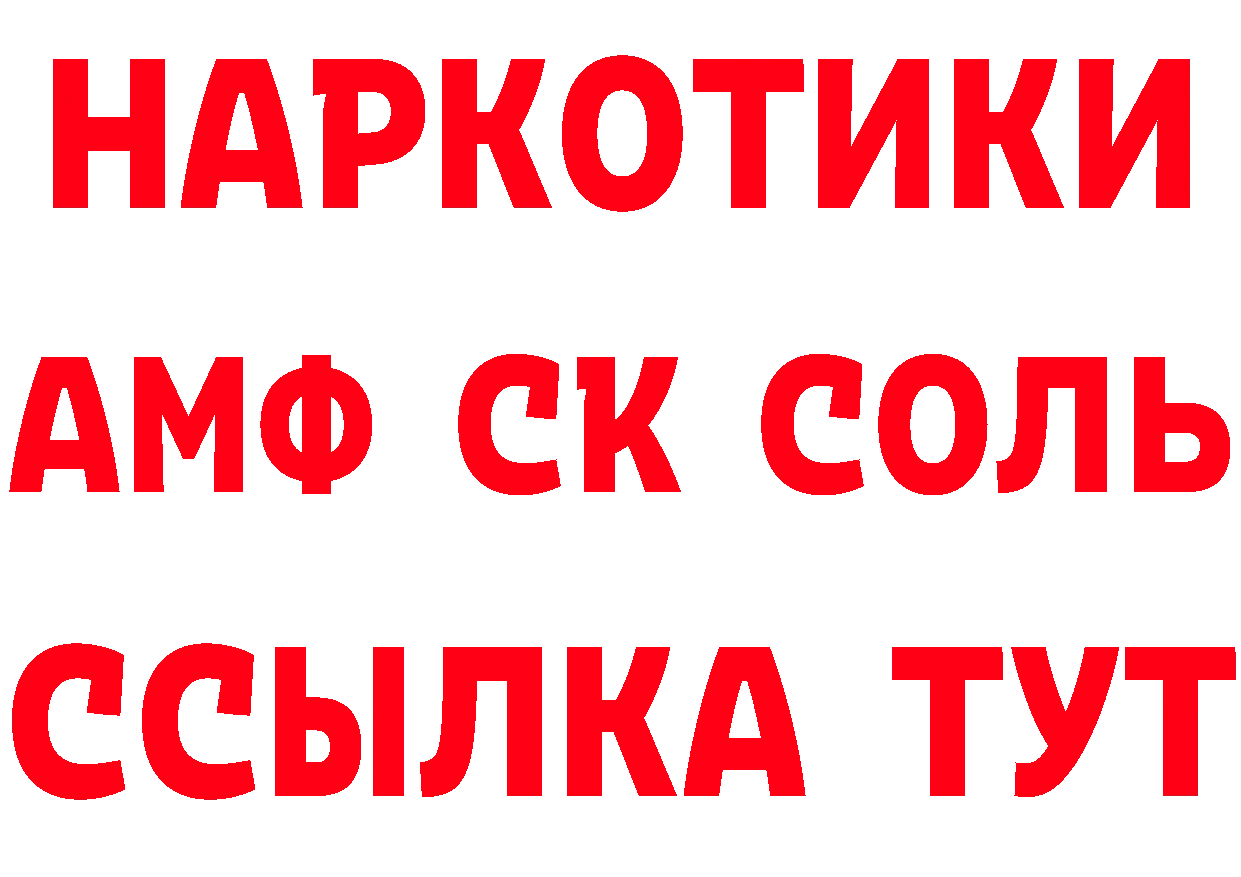 НАРКОТИКИ

АМФ СК СОЛЬ

ССЫЛКА ТУТ